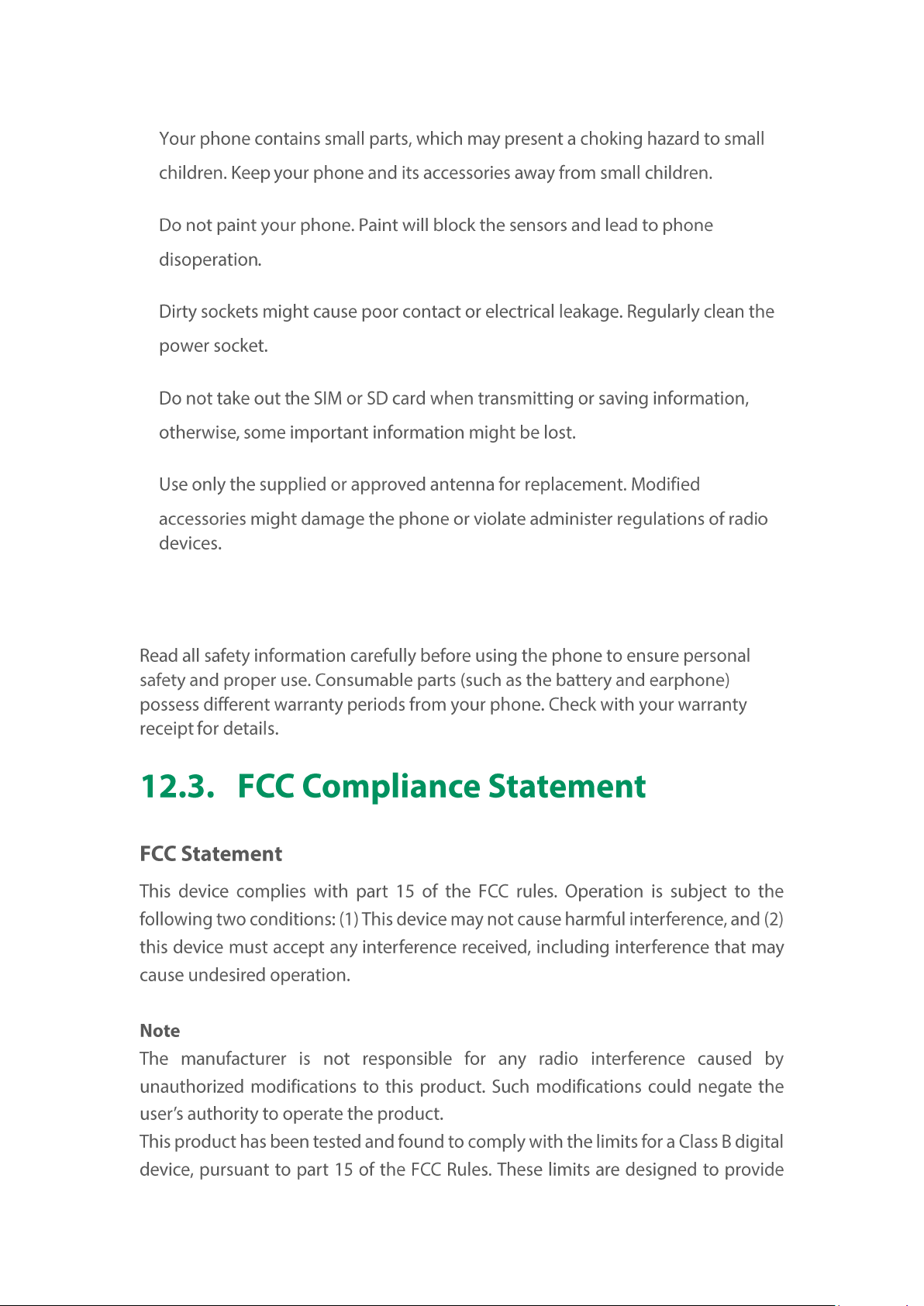 Your phone contains small parts, which may present a choking hazard to small children. Keep your phone and its accessories away from small children.

Do not paint your phone. Paint will block the sensors and lead to phone disoperation.

Dirty sockets might cause poor contact or electrical leakage. Regularly clean the power socket.

Do not take out the SIM or SD card when transmitting or saving information, otherwise, some important information might be lost.

Use only the supplied or approved antenna for replacement. Modified accessories might damage the phone or violate administer regulations of radio devices.

Read all safety information carefully before using the phone to ensure personal safety and proper use. Consumable parts (such as the battery and earphone) possess different warranty periods from your phone. Check with your warranty receipt for details.

12.3. FCC Compliance Statement

FCC Statement

This device complies with part 15 of the FCC rules. Operation is subject to the following two conditions: (1) This device may not cause harmful interference, and (2) this device must accept any interference received, including interference that may cause undesired operation.

Note

The manufacturer is not responsible for any radio interference caused by unauthorized modifications to this product. Such modifications could negate the user's authority to operate the product.

This product has been tested and found to comply with the limits for a Class B digital device, pursuant to part 15 of the FCC Rules. These limits are designed to provide